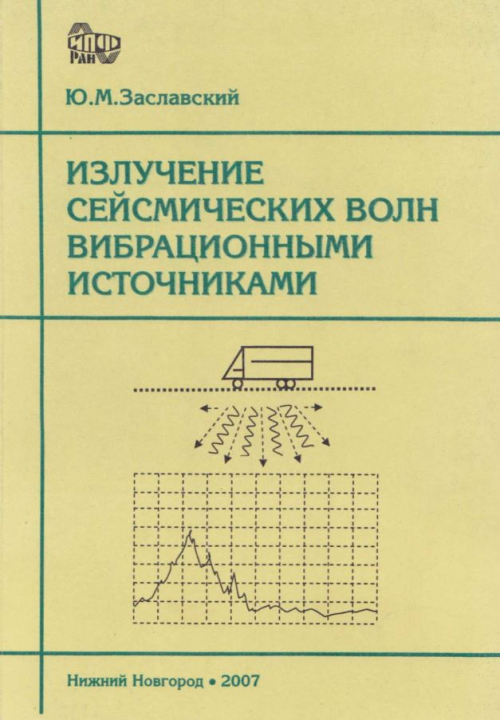 ИПФ РАН

Ю.М.Заславский

ИЗЛУЧЕНИЕ СЕЙСМИЧЕСКИХ ВОЛН ВИБРАЦИОННЫМИ ИСТОЧНИКАМИ

Нижний Новгород • 2007